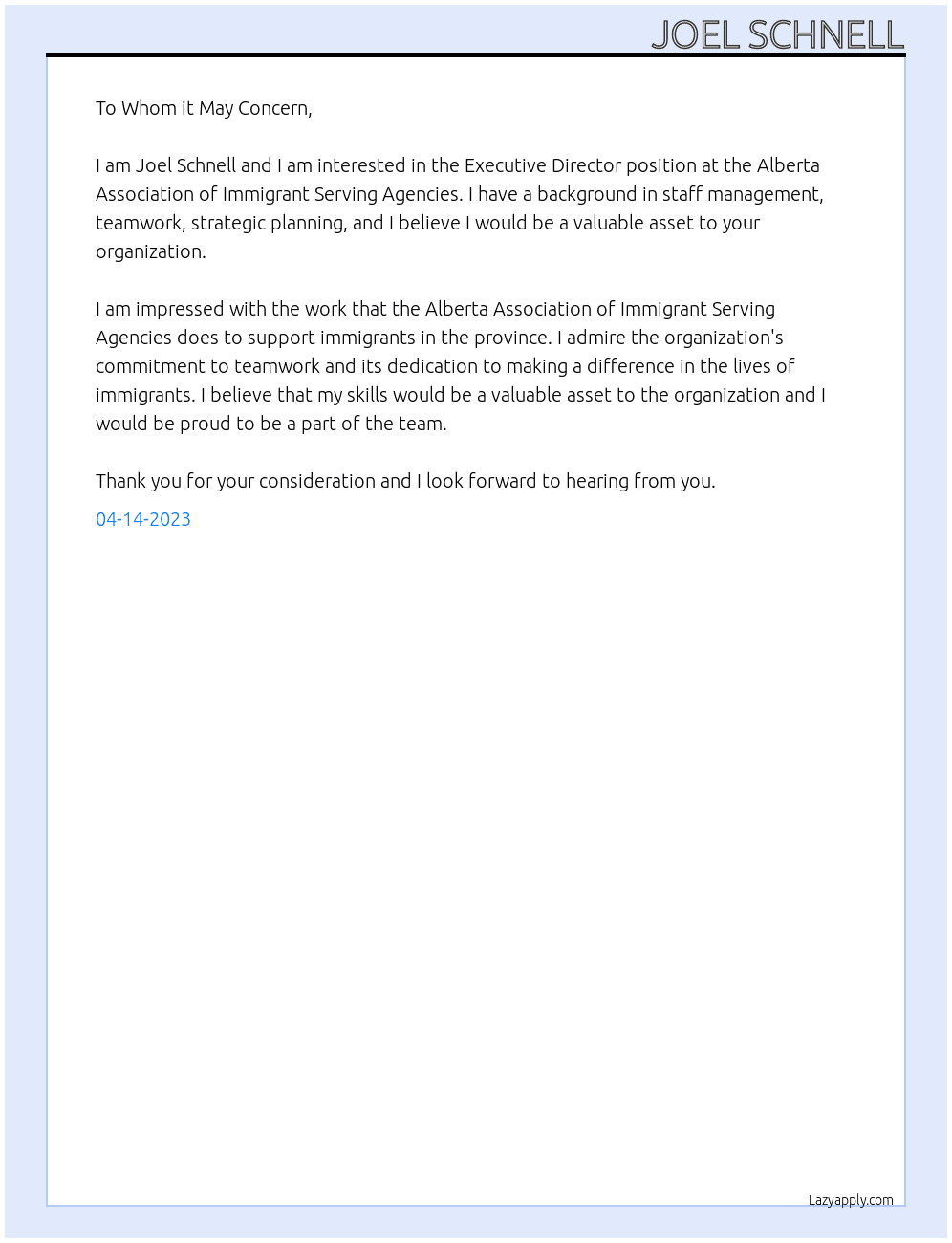 JOEL SCHNELL

To Whom it May Concern,

I am Joel Schnell and I am interested in the Executive Director position at the Alberta Association of Immigrant Serving Agencies. I have a background in staff management, teamwork, strategic planning, and I believe I would be a valuable asset to your organization.

I am impressed with the work that the Alberta Association of Immigrant Serving Agencies does to support immigrants in the province. I admire the organization's commitment to teamwork and its dedication to making a difference in the lives of immigrants. I believe that my skills would be a valuable asset to the organization and I would be proud to be a part of the team.

Thank you for your consideration and I look forward to hearing from you.

04-14-2023

Lazyapply.com